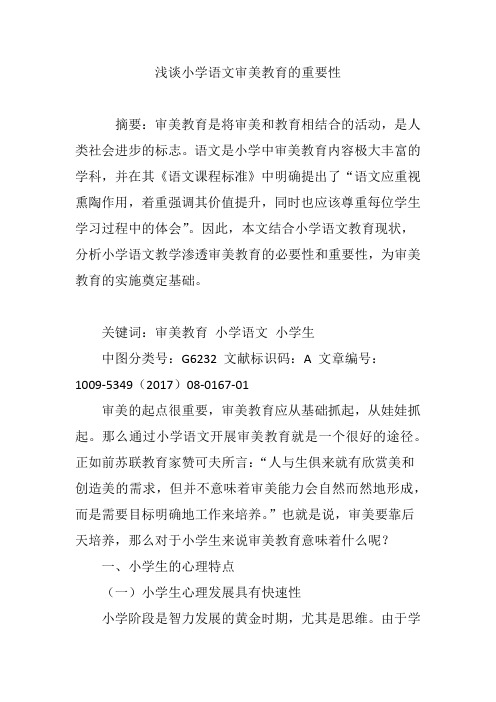 浅谈小学语文审美教育的重要性

摘要：审美教育是将审美和教育相结合的活动，是人类社会进步的标志。语文是小学中审美教育内容极大丰富的学科，并在其《语文课程标准》中明确提出了“语文应重视熏陶作用，着重强调其价值提升，同时也应该尊重每位学生学习过程中的体会”。因此，本文结合小学语文教育现状，分析小学语文教学渗透审美教育的必要性和重要性，为审美教育的实施奠定基础。

关键词：审美教育 小学语文 小学生

中图分类号：G6232 文献标识码：A 文章编号：1009-5349（2017）08-0167-01

审美的起点很重要，审美教育应从基础抓起，从娃娃抓起。那么通过小学语文开展审美教育就是一个很好的途径。正如前苏联教育家赞可夫所言：“人与生俱来就有欣赏美和创造美的需求，但并不意味着审美能力会自然而然地形成，而是需要目标明确地工作来培养。”也就是说，审美要靠后天培养，那么对于小学生来说审美教育意味着什么呢？

一、小学生的心理特点

（一）小学生心理发展具有快速性

小学阶段是智力发展的黄金时期，尤其是思维。由于学